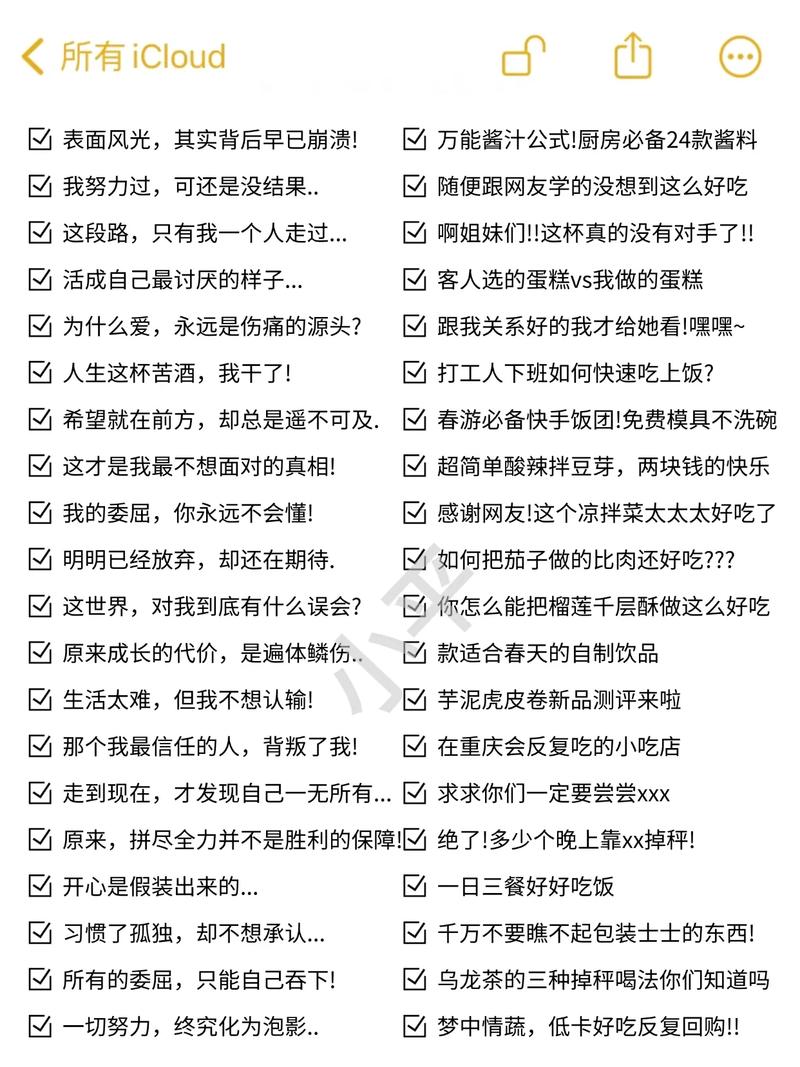 所有 iCloud

表面风光，其实背后早已崩溃!
我努力过，可还是没结果..
这段路，只有我一个人走过...
活成自己最讨厌的样子...
为什么爱，永远是伤痛的源头?
人生这杯苦酒，我干了!
希望就在前方，却总是遥不可及.
这才是我最不想面对的真相!
我的委屈，你永远不会懂!
明明已经放弃，却还在期待.
这世界，对我到底有什么误会?
原来成长的代价，是遍体鳞伤..
生活太难，但我不想认输!
那个我最信任的人，背叛了我!
走到现在，才发现自己一无所有...
原来，拼尽全力并不是胜利的保障!
开心是假装出来的...
习惯了孤独，却不想承认...
所有的委屈，只能自己吞下!
一切努力，终究化为泡影..

万能酱汁公式!厨房必备24款酱料
随便跟网友学的没想到这么好吃
啊姐妹们!!这杯真的没有对手了!!
客人选的蛋糕vs我做的蛋糕
跟我关系好的我才给她看!嘿嘿~
打工人下班如何快速吃上饭?
春游必备快手饭团!免费模具不洗碗
超简单酸辣拌豆芽，两块钱的快乐
感谢网友!这个凉拌菜太太太好吃了
如何把茄子做的比肉还好吃???
你怎么能把榴莲千层酥做这么好吃
款适合春天的自制饮品
芋泥虎皮卷新品测评来啦
在重庆会反复吃的小吃店
求求你们一定要尝尝xxx
绝了!多少个晚上靠xx掉秤!
一日三餐好好吃饭
千万不要瞧不起包装士士的东西!
乌龙茶的三种掉秤喝法你们知道吗
梦中情蔬，低卡好吃反复回购!!

小平